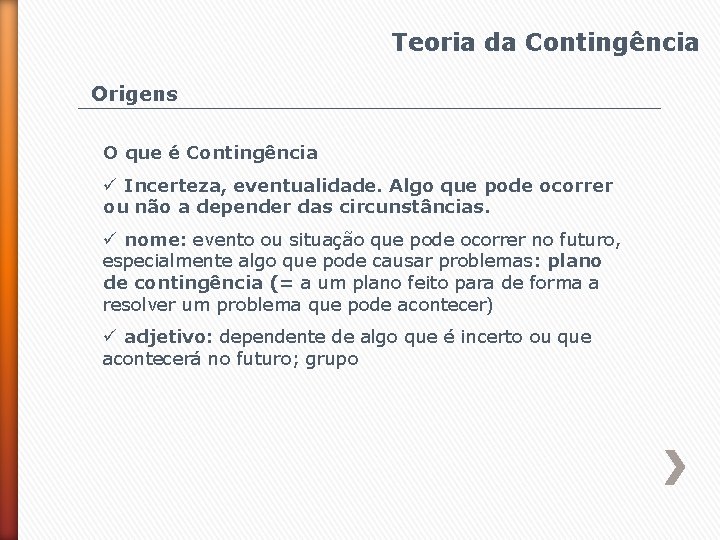 Teoria da Contingência

Origens

O que é Contingência

✓ Incerteza, eventualidade. Algo que pode ocorrer ou não a depender das circunstâncias.

✓ nome: evento ou situação que pode ocorrer no futuro, especialmente algo que pode causar problemas: plano de contingência (= a um plano feito para de forma a resolver um problema que pode acontecer)

✓ adjetivo: dependente de algo que é incerto ou que acontecerá no futuro; grupo